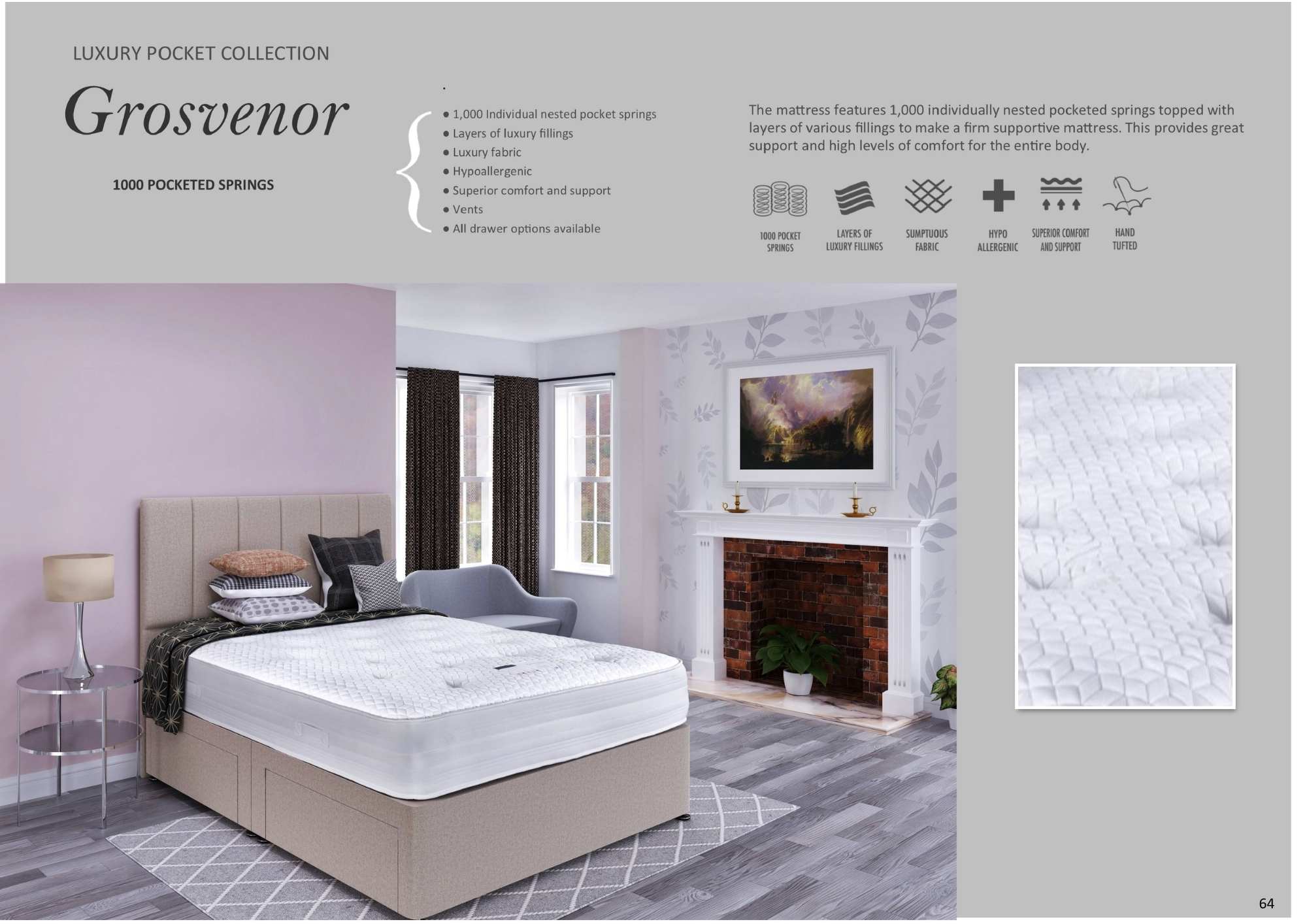 LUXURY POCKET COLLECTION

Grosvenor

1000 POCKETED SPRINGS

• 1,000 Individual nested pocket springs
• Layers of luxury fillings
• Luxury fabric
• Hypoallergenic
• Superior comfort and support
• Vents
• All drawer options available

The mattress features 1,000 individually nested pocketed springs topped with layers of various fillings to make a firm supportive mattress. This provides great support and high levels of comfort for the entire body.

1000 POCKET SPRINGS

LAYERS OF LUXURY FILLINGS

SUMPTUOUS FABRIC

HYPO ALLERGENIC

SUPERIOR COMFORT AND SUPPORT

HAND TUFTED

64